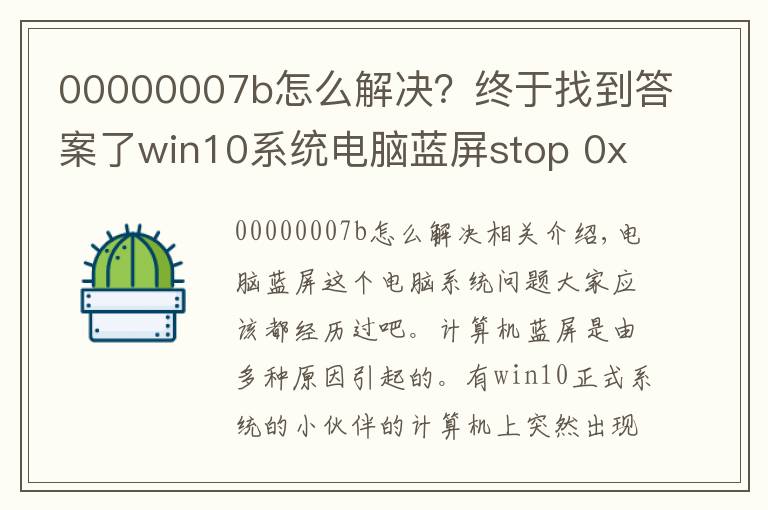 00000007b怎么解决？终于找到答案了win10系统电脑蓝屏stop 0x

00000007b怎么解决相关介绍，电脑蓝屏这个电脑系统问题大家应该都经历过吧。计算机蓝屏是由多种原因引起的。有win10正式系统的小伙伴的计算机上突然出现